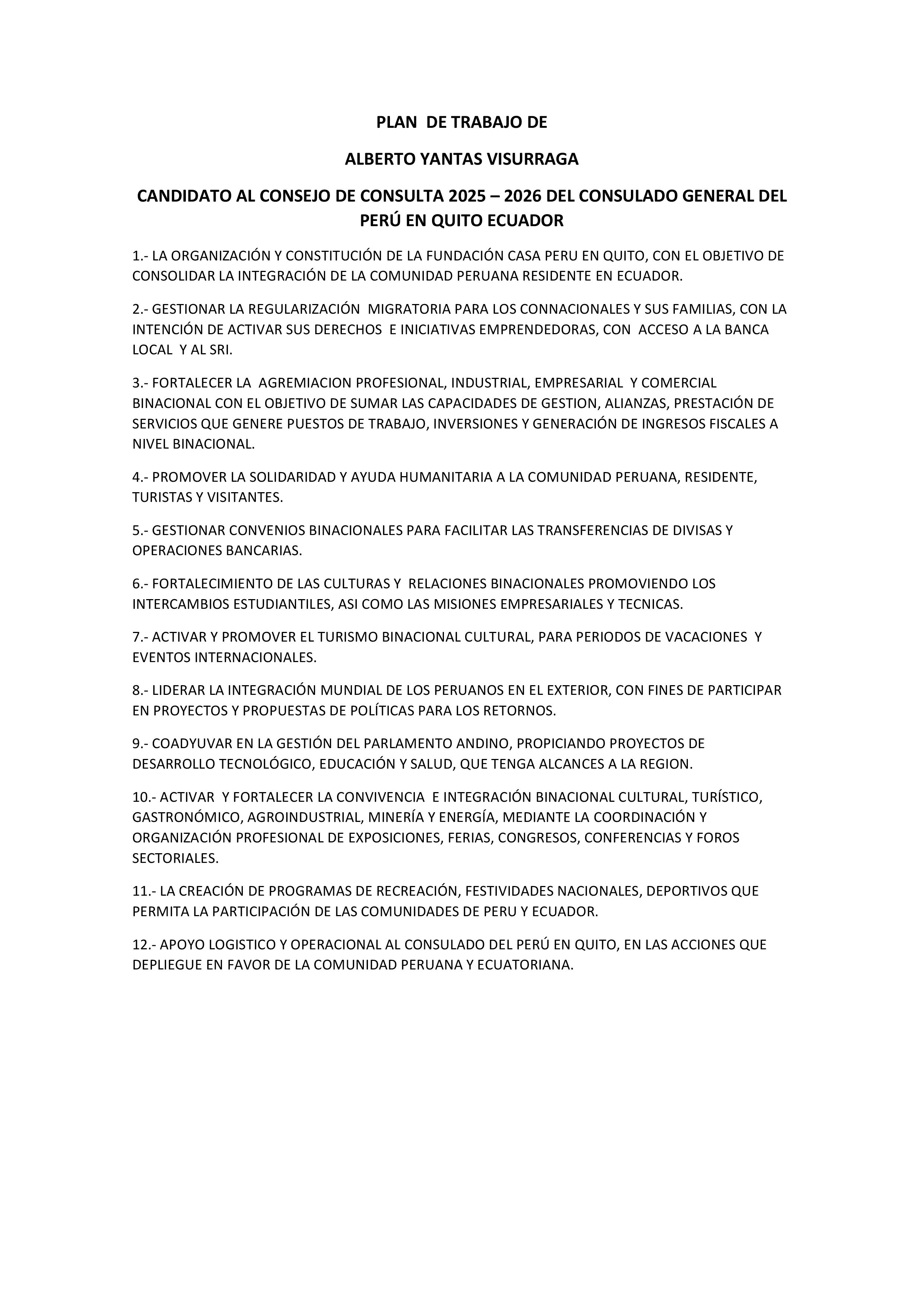 PLAN DE TRABAJO DE

ALBERTO YANTAS VISURRAGA

CANDIDATO AL CONSEJO DE CONSULTA 2025 – 2026 DEL CONSULADO GENERAL DEL PERÚ EN QUITO ECUADOR

1.- LA ORGANIZACIÓN Y CONSTITUCIÓN DE LA FUNDACIÓN CASA PERU EN QUITO, CON EL OBJETIVO DE CONSOLIDAR LA INTEGRACIÓN DE LA COMUNIDAD PERUANA RESIDENTE EN ECUADOR.

2.- GESTIONAR LA REGULARIZACIÓN MIGRATORIA PARA LOS CONNACIONALES Y SUS FAMILIAS, CON LA INTENCIÓN DE ACTIVAR SUS DERECHOS E INICIATIVAS EMPRENDEDORAS, CON ACCESO A LA BANCA LOCAL Y AL SRI.

3.- FORTALECER LA AGREMIACION PROFESIONAL, INDUSTRIAL, EMPRESARIAL Y COMERCIAL BINACIONAL CON EL OBJETIVO DE SUMAR LAS CAPACIDADES DE GESTION, ALIANZAS, PRESTACIÓN DE SERVICIOS QUE GENERE PUESTOS DE TRABAJO, INVERSIONES Y GENERACIÓN DE INGRESOS FISCALES A NIVEL BINACIONAL.

4.- PROMOVER LA SOLIDARIDAD Y AYUDA HUMANITARIA A LA COMUNIDAD PERUANA, RESIDENTE, TURISTAS Y VISITANTES.

5.- GESTIONAR CONVENIOS BINACIONALES PARA FACILITAR LAS TRANSFERENCIAS DE DIVISAS Y OPERACIONES BANCARIAS.

6.- FORTALECIMIENTO DE LAS CULTURAS Y RELACIONES BINACIONALES PROMOVIENDO LOS INTERCAMBIOS ESTUDIANTILES, ASI COMO LAS MISIONES EMPRESARIALES Y TECNICAS.

7.- ACTIVAR Y PROMOVER EL TURISMO BINACIONAL CULTURAL, PARA PERIODOS DE VACACIONES Y EVENTOS INTERNACIONALES.

8.- LIDERAR LA INTEGRACIÓN MUNDIAL DE LOS PERUANOS EN EL EXTERIOR, CON FINES DE PARTICIPAR EN PROYECTOS Y PROPUESTAS DE POLÍTICAS PARA LOS RETORNOS.

9.- COADYUVAR EN LA GESTIÓN DEL PARLAMENTO ANDINO, PROPICIANDO PROYECTOS DE DESARROLLO TECNOLÓGICO, EDUCACIÓN Y SALUD, QUE TENGA ALCANCES A LA REGION.

10.- ACTIVAR Y FORTALECER LA CONVIVENCIA E INTEGRACIÓN BINACIONAL CULTURAL, TURÍSTICO, GASTRONÓMICO, AGROINDUSTRIAL, MINERÍA Y ENERGÍA, MEDIANTE LA COORDINACIÓN Y ORGANIZACIÓN PROFESIONAL DE EXPOSICIONES, FERIAS, CONGRESOS, CONFERENCIAS Y FOROS SECTORIALES.

11.- LA CREACIÓN DE PROGRAMAS DE RECREACIÓN, FESTIVIDADES NACIONALES, DEPORTIVOS QUE PERMITA LA PARTICIPACIÓN DE LAS COMUNIDADES DE PERU Y ECUADOR.

12.- APOYO LOGISTICO Y OPERACIONAL AL CONSULADO DEL PERÚ EN QUITO, EN LAS ACCIONES QUE DEPLIEGUE EN FAVOR DE LA COMUNIDAD PERUANA Y ECUATORIANA.